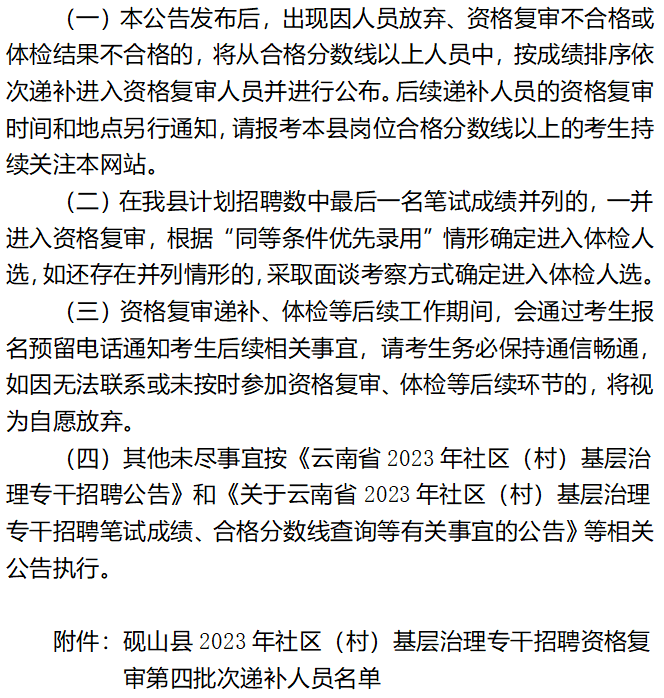 （一）本公告发布后，出现因人员放弃、资格复审不合格或体检结果不合格的，将从合格分数线以上人员中，按成绩排序依次递补进入资格复审人员并进行公布。后续递补人员的资格复审时间和地点另行通知，请报考本县岗位合格分数线以上的考生持续关注本网站。

（二）在我县计划招聘数中最后一名笔试成绩并列的，一并进入资格复审，根据“同等条件优先录用”情形确定进入体检人选，如还存在并列情形的，采取面谈考察方式确定进入体检人选。

（三）资格复审递补、体检等后续工作期间，会通过考生报名预留电话通知考生后续相关事宜，请考生务必保持通信畅通，如因无法联系或未按时参加资格复审、体检等后续环节的，将视为自愿放弃。

（四）其他未尽事宜按《云南省 2023 年社区（村）基层治理专干招聘公告》和《关于云南省 2023 年社区（村）基层治理专干招聘笔试成绩、合格分数线查询等有关事宜的公告》等相关公告执行。

附件：砚山县 2023 年社区（村）基层治理专干招聘资格复审第四批次递补人员名单